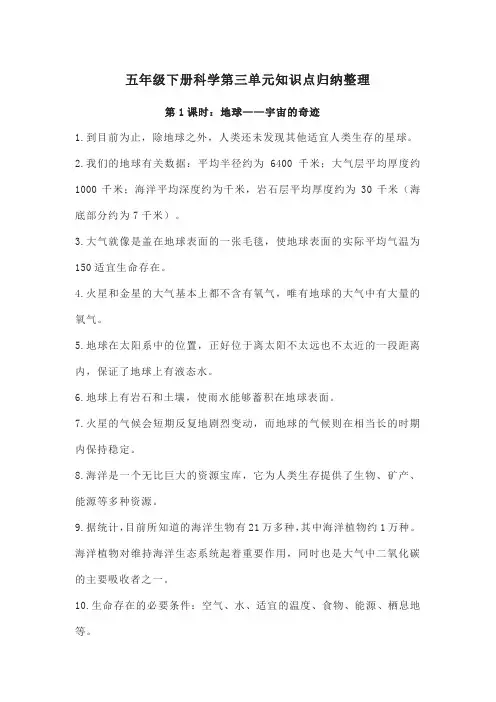 五年级下册科学第三单元知识点归纳整理

第 1 课时：地球——宇宙的奇迹

1.到目前为止，除地球之外，人类还未发现其他适宜人类生存的星球。

2.我们的地球有关数据：平均半径约为 6400 千米；大气层平均厚度约 1000 千米；海洋平均深度约为千米，岩石层平均厚度约为 30 千米（海底部分约为 7 千米）。

3.大气就像是盖在地球表面的一张毛毯，使地球表面的实际平均气温为 150 适宜生命存在。

4.火星和金星的大气基本上都不含有氧气，唯有地球的大气中有大量的氧气。

5.地球在太阳系中的位置，正好位于离太阳不太远也不太近的一段距离内，保证了地球上有液态水。

6.地球上有岩石和土壤，使雨水能够蓄积在地球表面。

7.火星的气候会短期反复地剧烈变动，而地球的气候则在相当长的时期内保持稳定。

8.海洋是一个无比巨大的资源宝库，它为人类生存提供了生物、矿产、能源等多种资源。

9.据统计，目前所知道的海洋生物有 21 万多种，其中海洋植物约 1 万种。海洋植物对维持海洋生态系统起着重要作用，同时也是大气中二氧化碳的主要吸收者之一。

10.生命存在的必要条件：空气、水、适宜的温度、食物、能源、栖息地等。